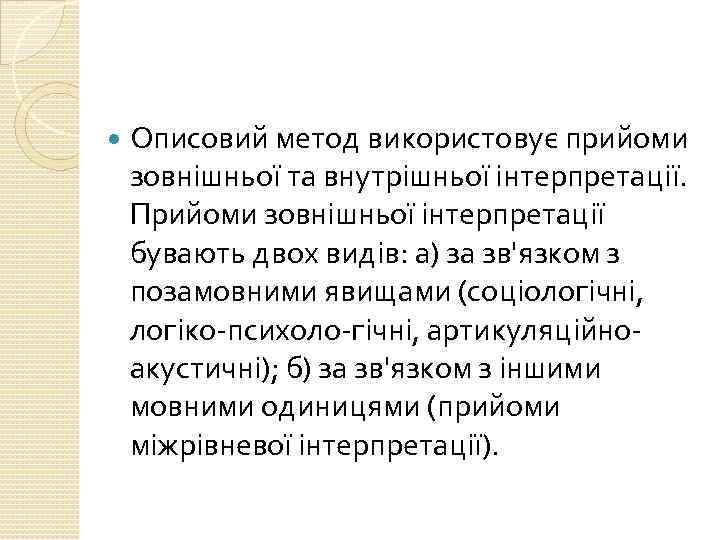 Описовий метод використовує прийоми зовнішньої та внутрішньої інтерпретації. Прийоми зовнішньої інтерпретації бувають двох видів: а) за зв'язком з позамовними явищами (соціологічні, логіко-психоло-гічні, артикуляційно-акустичні); б) за зв'язком з іншими мовними одиницями (прийоми міжрівневої інтерпретації).